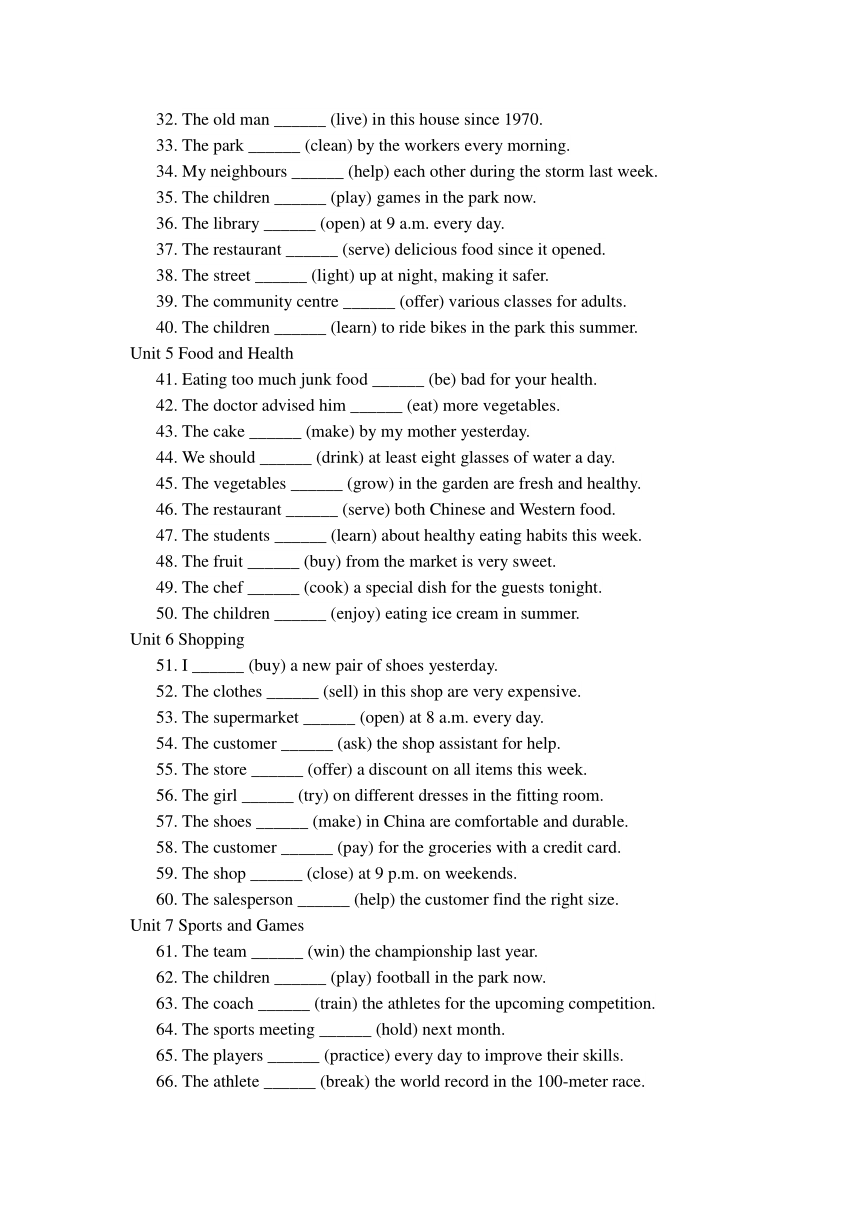 32. The old man ______ (live) in this house since 1970.
33. The park ______ (clean) by the workers every morning.
34. My neighbours ______ (help) each other during the storm last week.
35. The children ______ (play) games in the park now.
36. The library ______ (open) at 9 a.m. every day.
37. The restaurant ______ (serve) delicious food since it opened.
38. The street ______ (light) up at night, making it safer.
39. The community centre ______ (offer) various classes for adults.
40. The children ______ (learn) to ride bikes in the park this summer.
Unit 5 Food and Health
41. Eating too much junk food ______ (be) bad for your health.
42. The doctor advised him ______ (eat) more vegetables.
43. The cake ______ (make) by my mother yesterday.
44. We should ______ (drink) at least eight glasses of water a day.
45. The vegetables ______ (grow) in the garden are fresh and healthy.
46. The restaurant ______ (serve) both Chinese and Western food.
47. The students ______ (learn) about healthy eating habits this week.
48. The fruit ______ (buy) from the market is very sweet.
49. The chef ______ (cook) a special dish for the guests tonight.
50. The children ______ (enjoy) eating ice cream in summer.
Unit 6 Shopping
51. I ______ (buy) a new pair of shoes yesterday.
52. The clothes ______ (sell) in this shop are very expensive.
53. The supermarket ______ (open) at 8 a.m. every day.
54. The customer ______ (ask) the shop assistant for help.
55. The store ______ (offer) a discount on all items this week.
56. The girl ______ (try) on different dresses in the fitting room.
57. The shoes ______ (make) in China are comfortable and durable.
58. The customer ______ (pay) for the groceries with a credit card.
59. The shop ______ (close) at 9 p.m. on weekends.
60. The salesperson ______ (help) the customer find the right size.
Unit 7 Sports and Games
61. The team ______ (win) the championship last year.
62. The children ______ (play) football in the park now.
63. The coach ______ (train) the athletes for the upcoming competition.
64. The sports meeting ______ (hold) next month.
65. The players ______ (practice) every day to improve their skills.
66. The athlete ______ (break) the world record in the 100-meter race.